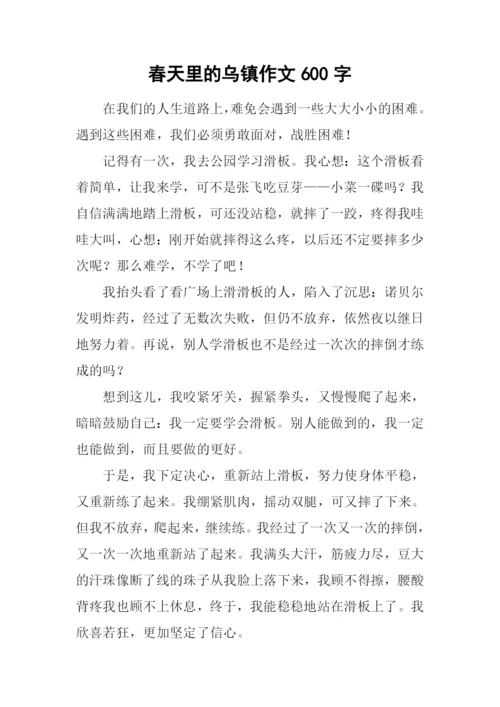 春天里的乌镇作文 600 字

在我们的人生道路上，难免会遇到一些大大小小的困难。遇到这些困难，我们必须勇敢面对，战胜困难！

记得有一次，我去公园学习滑板。我心想：这个滑板看着简单，让我来学，可不是张飞吃豆芽——小菜一碟吗？我自信满满地踏上滑板，可还没站稳，就摔了一跤，疼得我哇哇大叫，心想：刚开始就摔得这么疼，以后还不定要摔多少次呢？那么难学，不学了吧！

我抬头看了看广场上滑滑板的人，陷入了沉思：诺贝尔发明炸药，经过了无数次失败，但仍不放弃，依然夜以继日地努力着。再说，别人学滑板也不是经过一次次的摔倒才练成的吗？

想到这儿，我咬紧牙关，握紧拳头，又慢慢爬了起来，暗暗鼓励自己：我一定要学会滑板。别人能做到的，我一定也能做到，而且要做的更好。

于是，我下定决心，重新站上滑板，努力使身体平稳，又重新练了起来。我绷紧肌肉，摇动双腿，可又摔了下来。但我不放弃，爬起来，继续练。我经过了一次又一次的摔倒，又一次一次地重新站了起来。我满头大汗，筋疲力尽，豆大的汗珠像断了线的珠子从我脸上落下来，我顾不得擦，腰酸背疼我也顾不上休息，终于，我能稳稳地站在滑板上了。我欣喜若狂，更加坚定了信心。